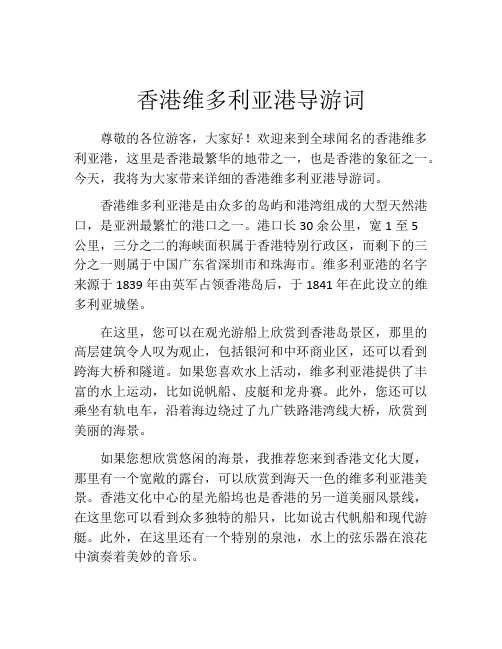 香港维多利亚港导游词

尊敬的各位游客，大家好！欢迎来到全球闻名的香港维多利亚港，这里是香港最繁华的地带之一，也是香港的象征之一。今天，我将为大家带来详细的香港维多利亚港导游词。

香港维多利亚港是由众多的岛屿和港湾组成的大型天然港口，是亚洲最繁忙的港口之一。港口长 30 余公里，宽 1 至 5 公里，三分之二的海峡面积属于香港特别行政区，而剩下的三分之一则属于中国广东省深圳市和珠海市。维多利亚港的名字来源于 1839 年由英军占领香港岛后，于 1841 年在此设立的维多利亚城堡。

在这里，您可以在观光游船上欣赏到香港岛景区，那里的高层建筑令人叹为观止，包括银河和中环商业区，还可以看到跨海大桥和隧道。如果您喜欢水上活动，维多利亚港提供了丰富的水上运动，比如说帆船、皮艇和龙舟赛。此外，您还可以乘坐有轨电车，沿着海边绕过了九广铁路港湾线大桥，欣赏到美丽的海景。

如果您想欣赏悠闲的海景，我推荐您来到香港文化大厦，那里有一个宽敞的露台，可以欣赏到海天一色的维多利亚港美景。香港文化中心的星光船坞也是香港的另一道美丽风景线，在这里您可以看到众多独特的船只，比如说古代帆船和现代游艇。此外，在这里还有一个特别的泉池，水上的弦乐器在浪花中演奏着美妙的音乐。